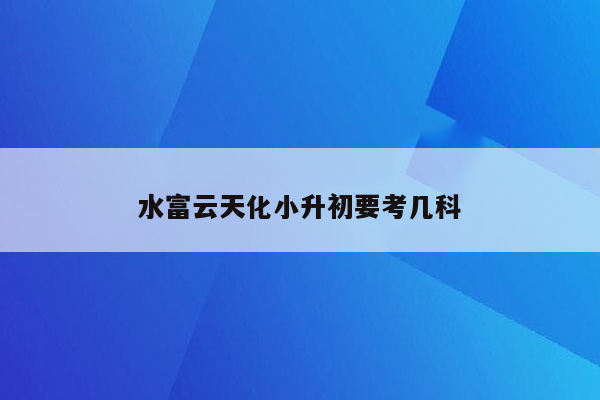 水富云天化小升初要考几科